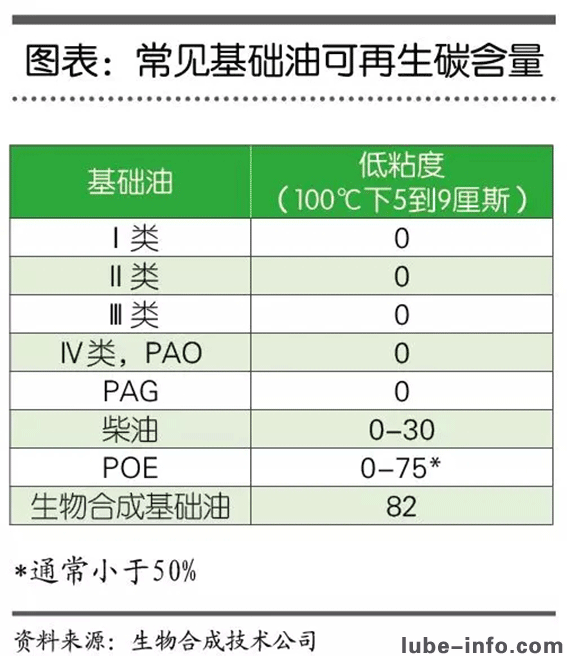 图表：常见基础油可再生碳含量

| 基础油 | 低粘度（100℃下5到9厘斯） |
|---|---|
| Ⅰ类 | 0 |
| Ⅱ类 | 0 |
| Ⅲ类 | 0 |
| Ⅳ类，PAO | 0 |
| PAG | 0 |
| 柴油 | 0–30 |
| POE | 0–75* |
| 生物合成基础油 | 82 |

*通常小于50%

资料来源：生物合成技术公司

lube-info.com